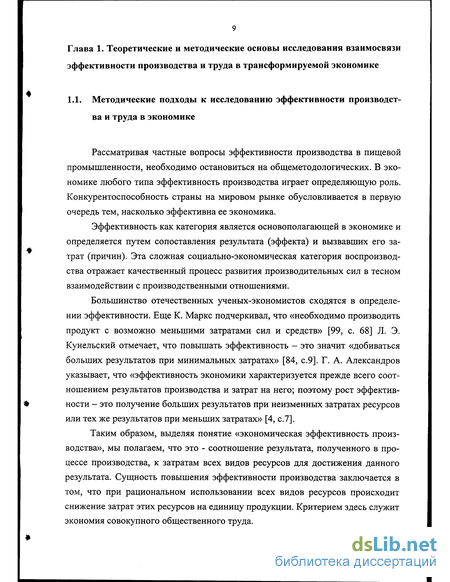 9

Глава 1. Теоретические и методические основы исследования взаимосвязи эффективности производства и труда в трансформируемой экономике

1.1. Методические подходы к исследованию эффективности производства и труда в экономике

Рассматривая частные вопросы эффективности производства в пищевой промышленности, необходимо остановиться на общеметодологических. В экономике любого типа эффективность производства играет определяющую роль. Конкурентоспособность страны на мировом рынке обусловливается в первую очередь тем, насколько эффективна ее экономика.

Эффективность как категория является основополагающей в экономике и определяется путем сопоставления результата (эффекта) и вызвавших его затрат (причин). Эта сложная социально-экономическая категория воспроизводства отражает качественный процесс развития производительных сил в тесном взаимодействии с производственными отношениями.

Большинство отечественных ученых-экономистов сходятся в определении эффективности. Еще К. Маркс подчеркивал, что «необходимо производить продукт с возможно меньшими затратами сил и средств» [99, с. 68] Л. Э. Кунельский отмечает, что повышать эффективность – это значит «добиваться больших результатов при минимальных затратах» [84, с.9]. Г. А. Александров указывает, что «эффективность экономики характеризуется прежде всего соотношением результатов производства и затрат на него; поэтому рост эффективности – это получение больших результатов при неизменных затратах ресурсов или тех же результатов при меньших затратах» [4, с.7].

Таким образом, выделяя понятие «экономическая эффективность производства», мы полагаем, что это - соотношение результата, полученного в процессе производства, к затратам всех видов ресурсов для достижения данного результата. Сущность повышения эффективности производства заключается в том, что при рациональном использовании всех видов ресурсов происходит снижение затрат этих ресурсов на единицу продукции. Критерием здесь служит экономия совокупного общественного труда.

dsLib.net
библиотека диссертаций